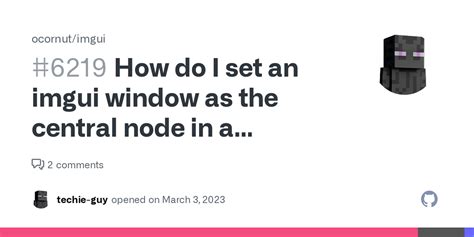 ocornut/imgui

#6219 How do I set an imgui window as the central node in a...

2 comments

techie-guy opened on March 3, 2023